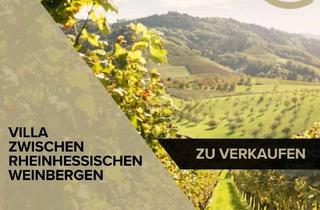 VILLA
ZWISCHEN
RHEINHESSISCHEN
WEINBERGEN

ZU VERKAUFEN